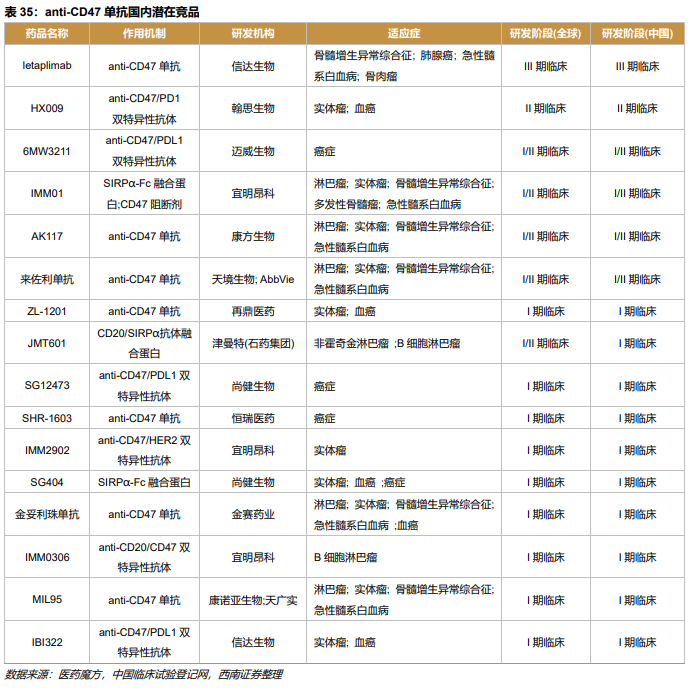 表 35：anti-CD47 单抗国内潜在竞品

| 药品名称 | 作用机制 | 研发机构 | 适应症 | 研发阶段(全球) | 研发阶段(中国) |
|---|---|---|---|---|---|
| letaplimab | anti-CD47 单抗 | 信达生物 | 骨髓增生异常综合征；肺腺癌；急性髓系白血病；骨肉瘤 | III 期临床 | III 期临床 |
| HX009 | anti-CD47/PD1 双特异性抗体 | 翰思生物 | 实体瘤；血癌 | II 期临床 | II 期临床 |
| 6MW3211 | anti-CD47/PDL1 双特异性抗体 | 迈威生物 | 癌症 | I/II 期临床 | I/II 期临床 |
| IMM01 | SIRPα-Fc 融合蛋白;CD47 阻断剂 | 宜明昂科 | 淋巴瘤；实体瘤；骨髓增生异常综合征；多发性骨髓瘤；急性髓系白血病 | I/II 期临床 | I/II 期临床 |
| AK117 | anti-CD47 单抗 | 康方生物 | 淋巴瘤；实体瘤；骨髓增生异常综合征；急性髓系白血病 | I/II 期临床 | I/II 期临床 |
| 来佐利单抗 | anti-CD47 单抗 | 天境生物; AbbVie | 淋巴瘤；实体瘤；骨髓增生异常综合征；急性髓系白血病 | I/II 期临床 | I/II 期临床 |
| ZL-1201 | anti-CD47 单抗 | 再鼎医药 | 实体瘤；血癌 | I 期临床 | I 期临床 |
| JMT601 | CD20/SIRPα抗体融合蛋白 | 津曼特(石药集团) | 非霍奇金淋巴瘤 ;B 细胞淋巴瘤 | I/II 期临床 | I 期临床 |
| SG12473 | anti-CD47/PDL1 双特异性抗体 | 尚健生物 | 癌症 | I 期临床 | I 期临床 |
| SHR-1603 | anti-CD47 单抗 | 恒瑞医药 | 癌症 | I 期临床 | I 期临床 |
| IMM2902 | anti-CD47/HER2 双特异性抗体 | 宜明昂科 | 实体瘤 | I 期临床 | I 期临床 |
| SG404 | SIRPα-Fc 融合蛋白 | 尚健生物 | 实体瘤；血癌 ;癌症 | I 期临床 | I 期临床 |
| 金妥利珠单抗 | anti-CD47 单抗 | 金赛药业 | 淋巴瘤；实体瘤；骨髓增生异常综合征；急性髓系白血病 ;血癌 | I 期临床 | I 期临床 |
| IMM0306 | anti-CD20/CD47 双特异性抗体 | 宜明昂科 | B 细胞淋巴瘤 | I 期临床 | I 期临床 |
| MIL95 | anti-CD47 单抗 | 康诺亚生物;天广实 | 淋巴瘤；实体瘤；骨髓增生异常综合征；急性髓系白血病 | I 期临床 | I 期临床 |
| IBI322 | anti-CD47/PDL1 双特异性抗体 | 信达生物 | 实体瘤；血癌 | I 期临床 | I 期临床 |

数据来源：医药魔方，中国临床试验登记网，西南证券整理